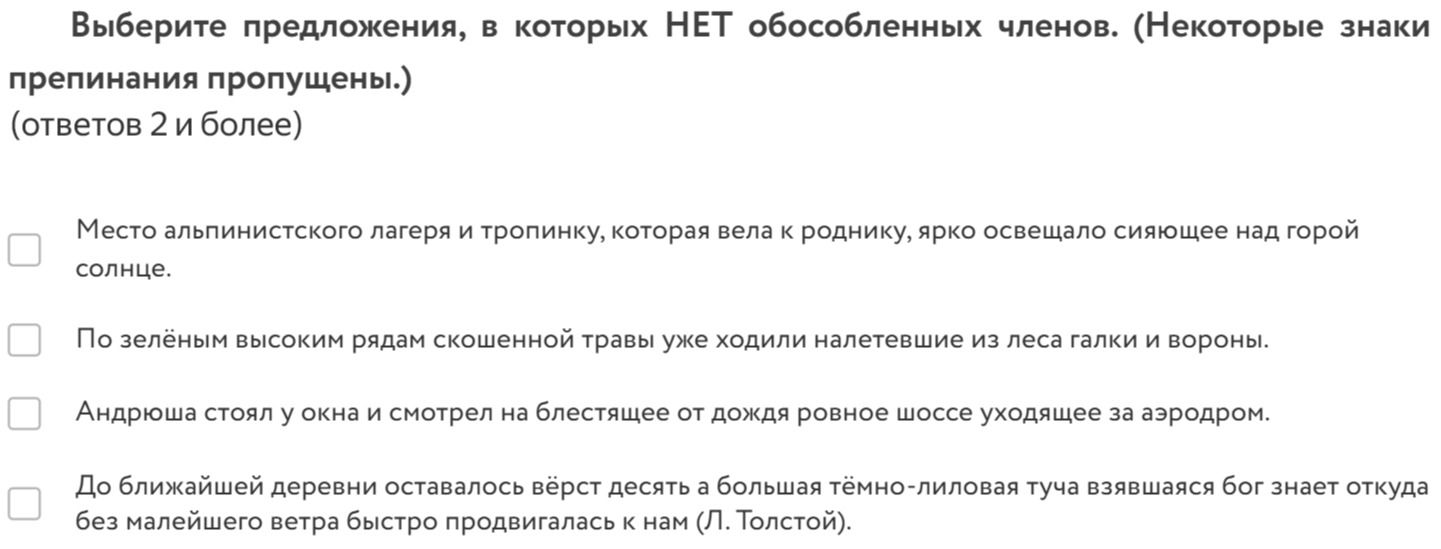 Выберите предложения, в которых НЕТ обособленных членов. (Некоторые знаки препинания пропущены.)
(ответов 2 и более)

Место альпинистского лагеря и тропинку, которая вела к роднику, ярко освещало сияющее над горой солнце.

По зелёным высоким рядам скошенной травы уже ходили налетевшие из леса галки и вороны.

Андрюша стоял у окна и смотрел на блестящее от дождя ровное шоссе уходящее за аэродром.

До ближайшей деревни оставалось вёрст десять а большая тёмно-лиловая туча взявшаяся бог знает откуда без малейшего ветра быстро продвигалась к нам (Л. Толстой).